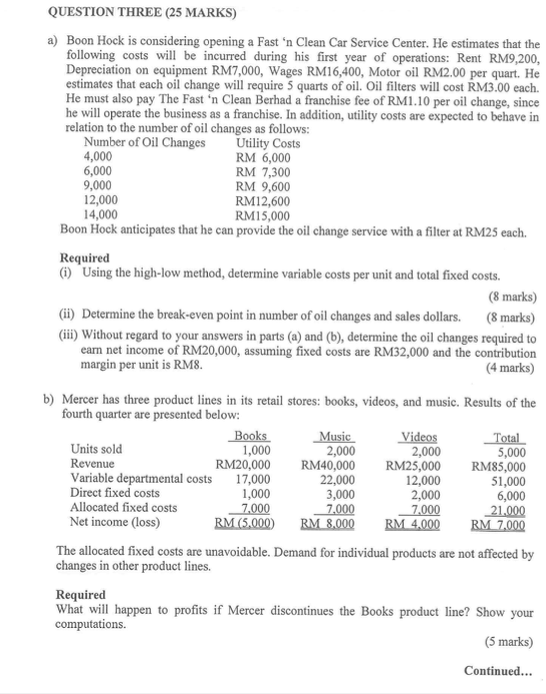 QUESTION THREE (25 MARKS)

a) Boon Hock is considering opening a Fast 'n Clean Car Service Center. He estimates that the following costs will be incurred during his first year of operations: Rent RM9,200, Depreciation on equipment RM7,000, Wages RM16,400, Motor oil RM2.00 per quart. He estimates that each oil change will require 5 quarts of oil. Oil filters will cost RM3.00 each. He must also pay The Fast 'n Clean Berhad a franchise fee of RM1.10 per oil change, since he will operate the business as a franchise. In addition, utility costs are expected to behave in relation to the number of oil changes as follows:

| Number of Oil Changes | Utility Costs |
|---|---|
| 4,000 | RM 6,000 |
| 6,000 | RM 7,300 |
| 9,000 | RM 9,600 |
| 12,000 | RM12,600 |
| 14,000 | RM15,000 |

Boon Hock anticipates that he can provide the oil change service with a filter at RM25 each.

Required
(i) Using the high-low method, determine variable costs per unit and total fixed costs.
(8 marks)
(ii) Determine the break-even point in number of oil changes and sales dollars. (8 marks)
(iii) Without regard to your answers in parts (a) and (b), determine the oil changes required to earn net income of RM20,000, assuming fixed costs are RM32,000 and the contribution margin per unit is RM8.
(4 marks)

b) Mercer has three product lines in its retail stores: books, videos, and music. Results of the fourth quarter are presented below:

| | Books | Music | Videos | Total |
|---|---|---|---|---|
| Units sold | 1,000 | 2,000 | 2,000 | 5,000 |
| Revenue | RM20,000 | RM40,000 | RM25,000 | RM85,000 |
| Variable departmental costs | 17,000 | 22,000 | 12,000 | 51,000 |
| Direct fixed costs | 1,000 | 3,000 | 2,000 | 6,000 |
| Allocated fixed costs | 7,000 | 7,000 | 7,000 | 21,000 |
| Net income (loss) | RM (5,000) | RM 8,000 | RM 4,000 | RM 7,000 |

The allocated fixed costs are unavoidable. Demand for individual products are not affected by changes in other product lines.

Required
What will happen to profits if Mercer discontinues the Books product line? Show your computations.
(5 marks)

Continued...